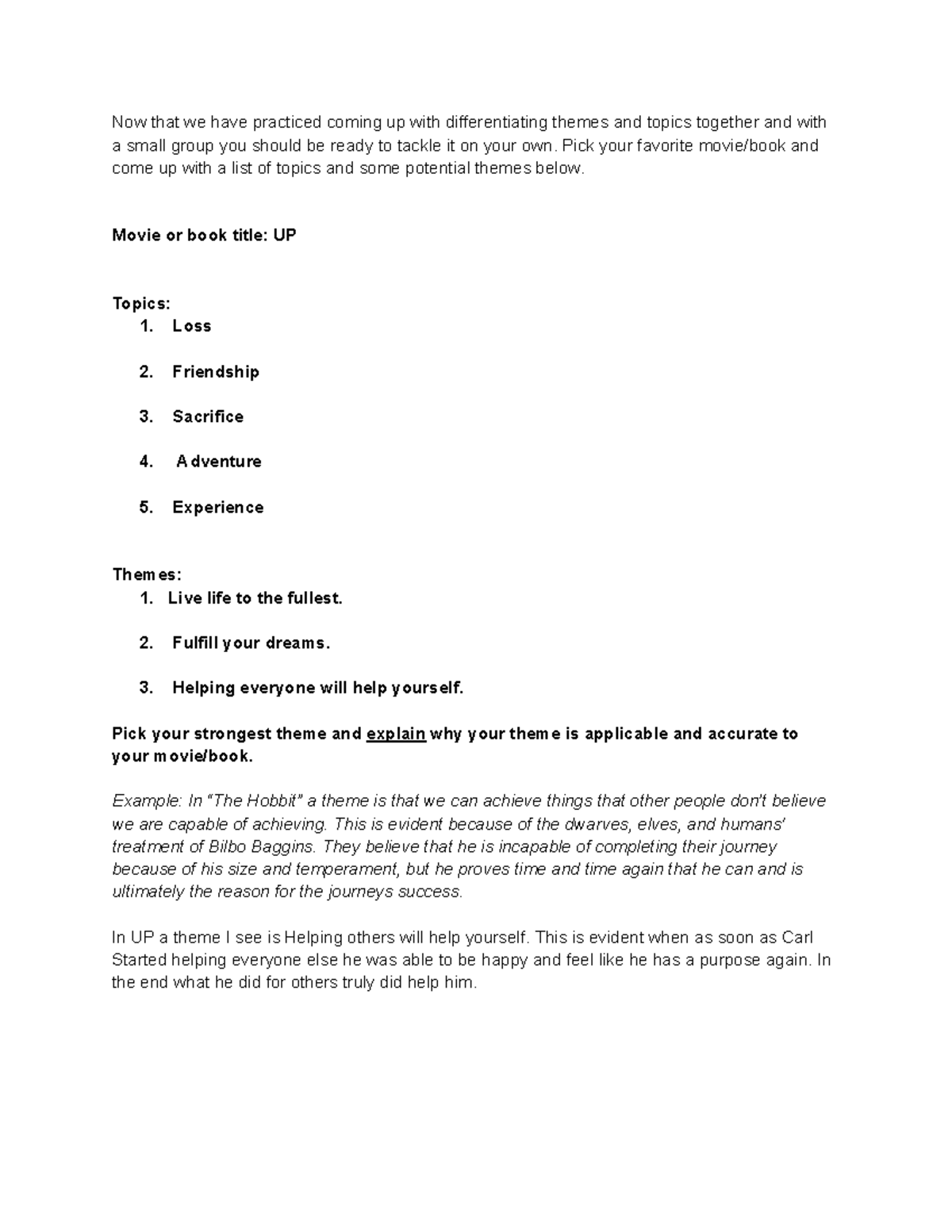 Now that we have practiced coming up with differentiating themes and topics together and with a small group you should be ready to tackle it on your own. Pick your favorite movie/book and come up with a list of topics and some potential themes below.

Movie or book title: UP

Topics:
1. Loss

2. Friendship

3. Sacrifice

4. Adventure

5. Experience

Themes:
1. Live life to the fullest.

2. Fulfill your dreams.

3. Helping everyone will help yourself.

Pick your strongest theme and explain why your theme is applicable and accurate to your movie/book.

Example: In "The Hobbit" a theme is that we can achieve things that other people don't believe we are capable of achieving. This is evident because of the dwarves, elves, and humans' treatment of Bilbo Baggins. They believe that he is incapable of completing their journey because of his size and temperament, but he proves time and time again that he can and is ultimately the reason for the journeys success.

In UP a theme I see is Helping others will help yourself. This is evident when as soon as Carl Started helping everyone else he was able to be happy and feel like he has a purpose again. In the end what he did for others truly did help him.